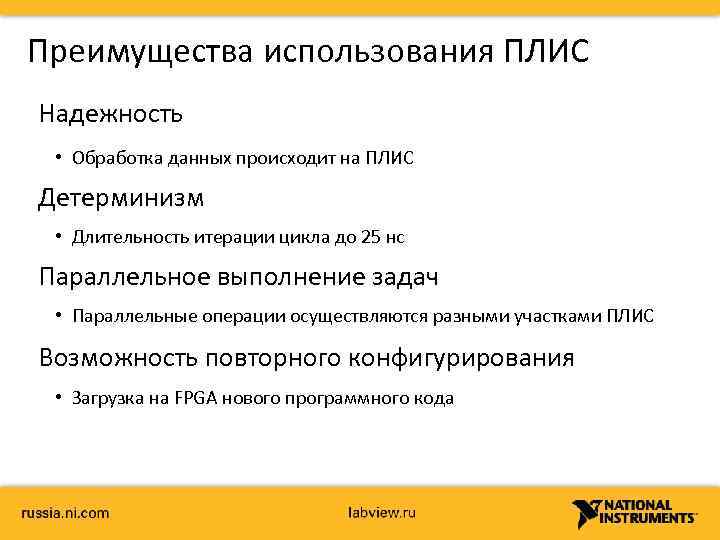 Преимущества использования ПЛИС

Надежность

• Обработка данных происходит на ПЛИС

Детерминизм

• Длительность итерации цикла до 25 нс

Параллельное выполнение задач

• Параллельные операции осуществляются разными участками ПЛИС

Возможность повторного конфигурирования

• Загрузка на FPGA нового программного кода

russia.ni.com

labview.ru

NATIONAL INSTRUMENTS